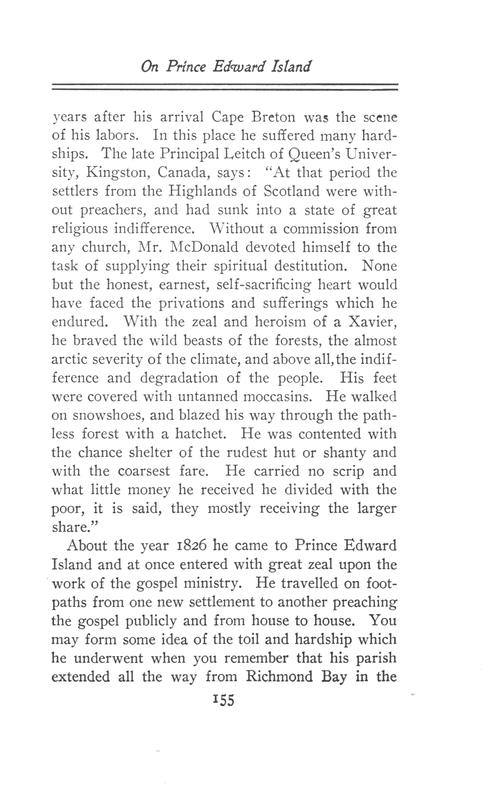 On Prince Edward Island

years after his arrival Cape Breton was the scene of his labors. In this place he suffered many hardships. The late Principal Leitch of Queen's University, Kingston, Canada, says: "At that period the settlers from the Highlands of Scotland were without preachers, and had sunk into a state of great religious indifference. Without a commission from any church, Mr. McDonald devoted himself to the task of supplying their spiritual destitution. None but the honest, earnest, self-sacrificing heart would have faced the privations and sufferings which he endured. With the zeal and heroism of a Xavier, he braved the wild beasts of the forests, the almost arctic severity of the climate, and above all, the indifference and degradation of the people. His feet were covered with untanned moccasins. He walked on snowshoes, and blazed his way through the pathless forest with a hatchet. He was contented with the chance shelter of the rudest hut or shanty and with the coarsest fare. He carried no scrip and what little money he received he divided with the poor, it is said, they mostly receiving the larger share."

About the year 1826 he came to Prince Edward Island and at once entered with great zeal upon the work of the gospel ministry. He travelled on footpaths from one new settlement to another preaching the gospel publicly and from house to house. You may form some idea of the toil and hardship which he underwent when you remember that his parish extended all the way from Richmond Bay in the

155